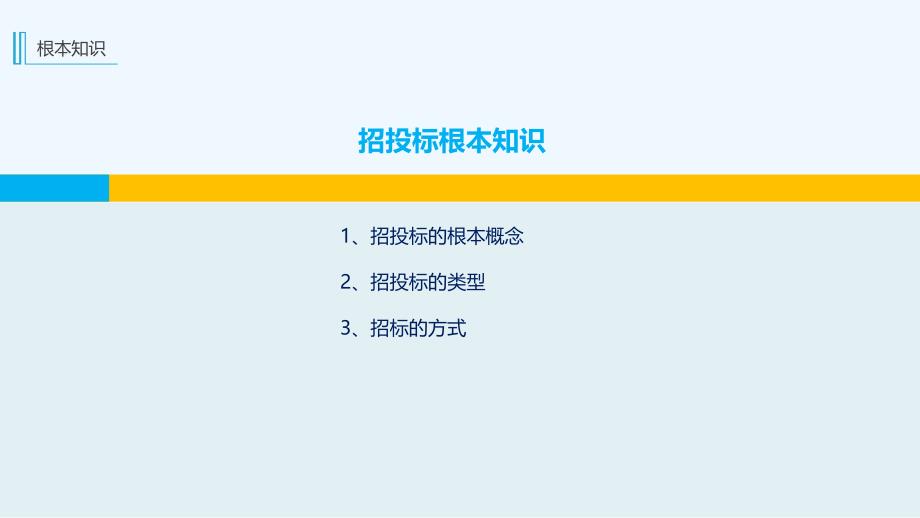 根本知识

招投标根本知识

1、招投标的根本概念

2、招投标的类型

3、招标的方式